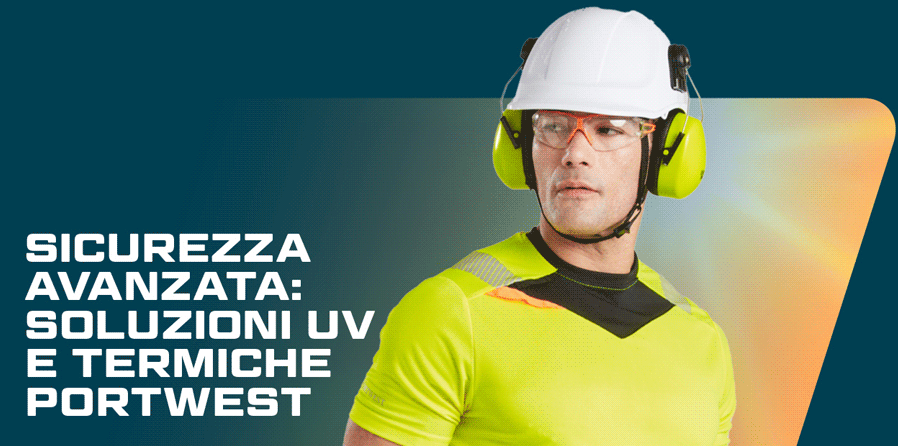 SICUREZZA AVANZATA: SOLUZIONI UV E TERMICHE PORTWEST